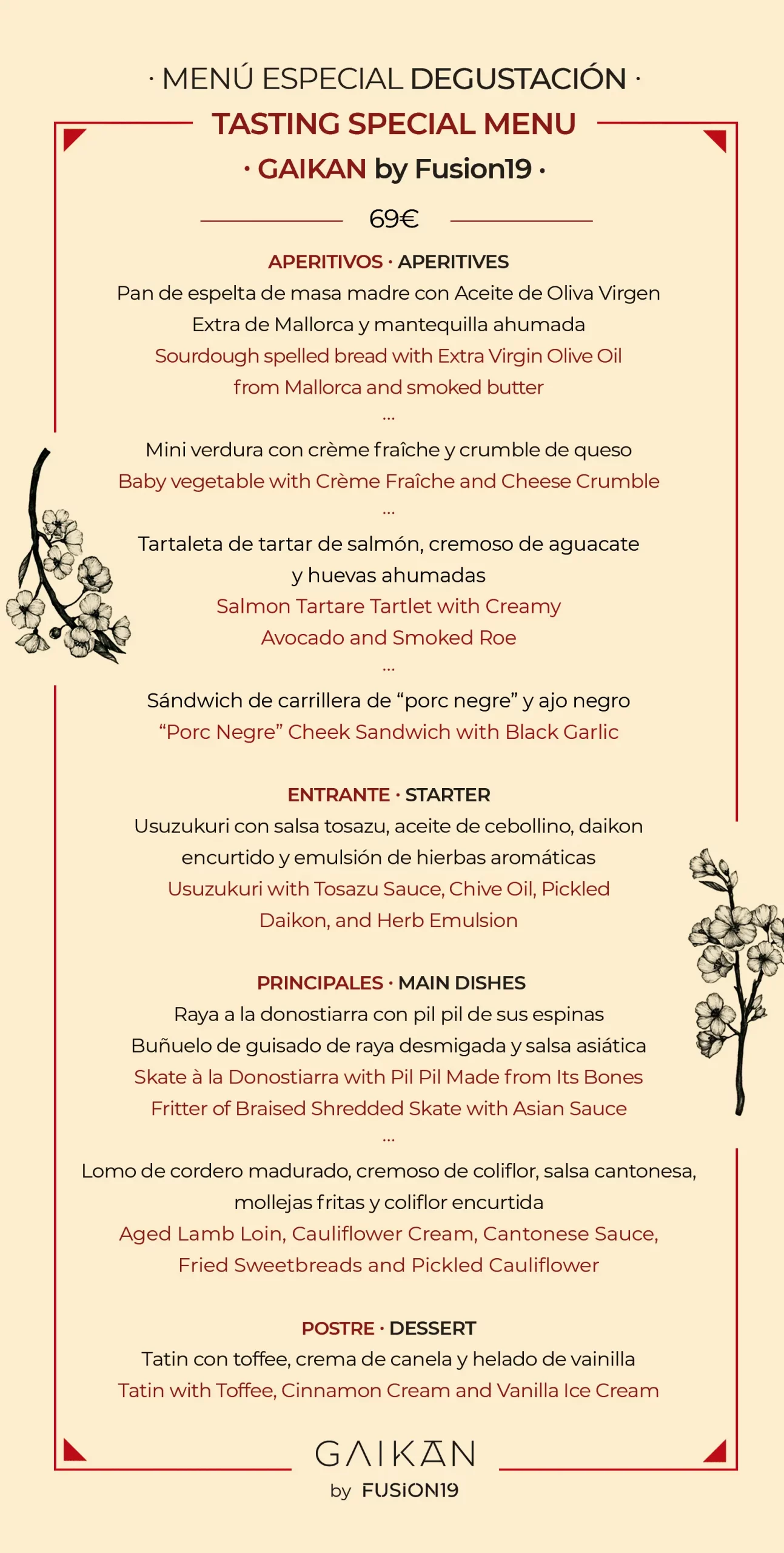 · MENÚ ESPECIAL DEGUSTACIÓN ·
TASTING SPECIAL MENU
· GAIKAN by Fusion19 ·
69€

APERITIVOS · APERITIVES
Pan de espelta de masa madre con Aceite de Oliva Virgen Extra de Mallorca y mantequilla ahumada
Sourdough spelled bread with Extra Virgin Olive Oil from Mallorca and smoked butter
...
Mini verdura con crème fraîche y crumble de queso
Baby vegetable with Crème Fraîche and Cheese Crumble
...
Tartaleta de tartar de salmón, cremoso de aguacate y huevas ahumadas
Salmon Tartare Tartlet with Creamy Avocado and Smoked Roe
...
Sándwich de carrillera de “porc negre” y ajo negro
“Porc Negre” Cheek Sandwich with Black Garlic

ENTRANTE · STARTER
Usuzukuri con salsa tosazu, aceite de cebollino, daikon encurtido y emulsión de hierbas aromáticas
Usuzukuri with Tosazu Sauce, Chive Oil, Pickled Daikon, and Herb Emulsion

PRINCIPALES · MAIN DISHES
Raya a la donostiarra con pil pil de sus espinas
Buñuelo de guisado de raya desmigada y salsa asiática
Skate à la Donostiarra with Pil Pil Made from Its Bones
Fritter of Braised Shredded Skate with Asian Sauce
...
Lomo de cordero madurado, cremoso de coliflor, salsa cantonesa, mollejas fritas y coliflor encurtida
Aged Lamb Loin, Cauliflower Cream, Cantonese Sauce, Fried Sweetbreads and Pickled Cauliflower

POSTRE · DESSERT
Tatin con toffee, crema de canela y helado de vainilla
Tatin with Toffee, Cinnamon Cream and Vanilla Ice Cream

GAIKAN
by FUSiON19